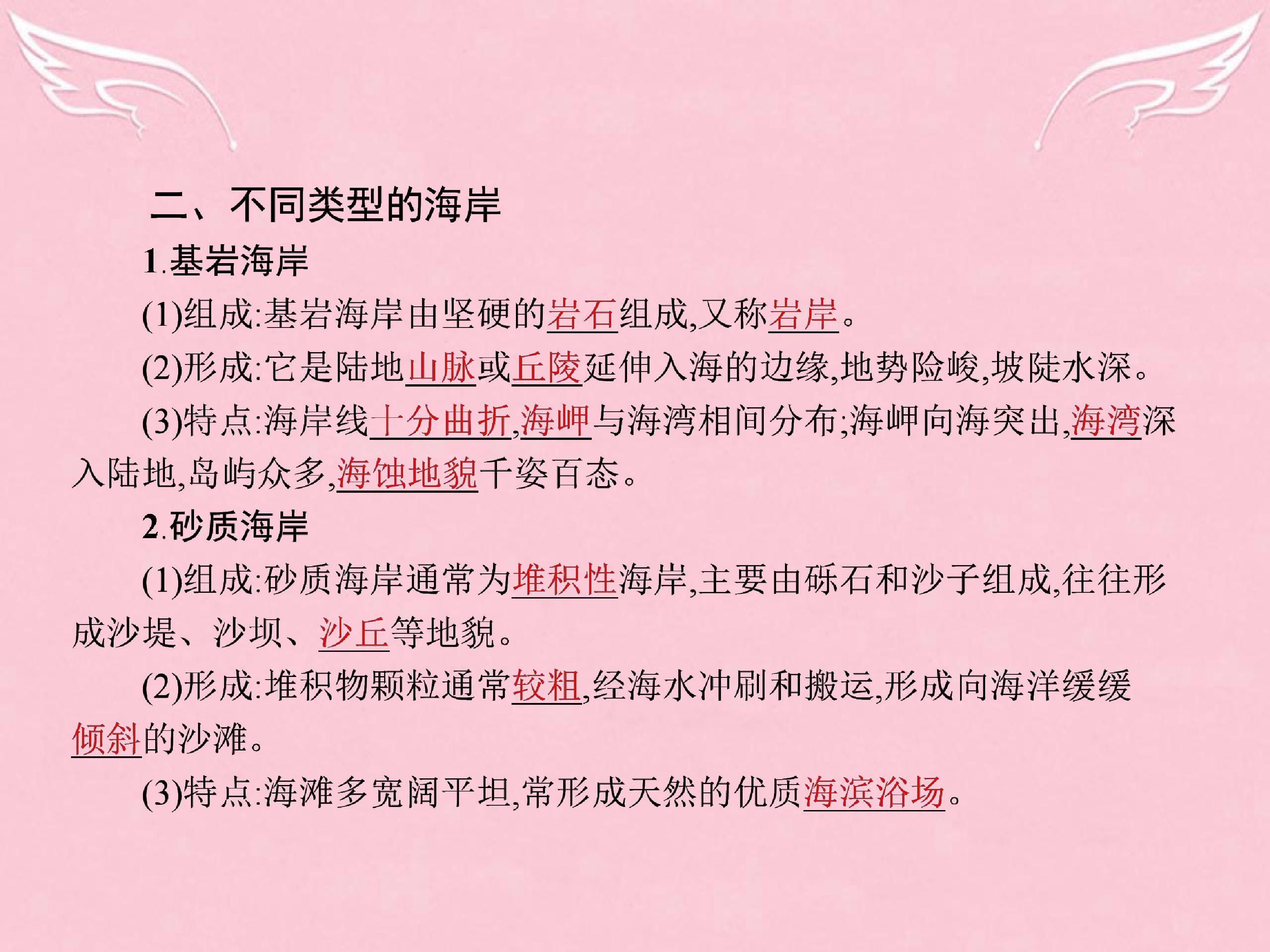 二、不同类型的海岸

1.基岩海岸

(1)组成:基岩海岸由坚硬的岩石组成,又称岩岸。

(2)形成:它是陆地山脉或丘陵延伸入海的边缘,地势险峻,坡陡水深。

(3)特点:海岸线十分曲折,海岬与海湾相间分布;海岬向海突出,海湾深入陆地,岛屿众多,海蚀地貌千姿百态。

2.砂质海岸

(1)组成:砂质海岸通常为堆积性海岸,主要由砾石和沙子组成,往往形成沙堤、沙坝、沙丘等地貌。

(2)形成:堆积物颗粒通常较粗,经海水冲刷和搬运,形成向海洋缓缓倾斜的沙滩。

(3)特点:海滩多宽阔平坦,常形成天然的优质海滨浴场。